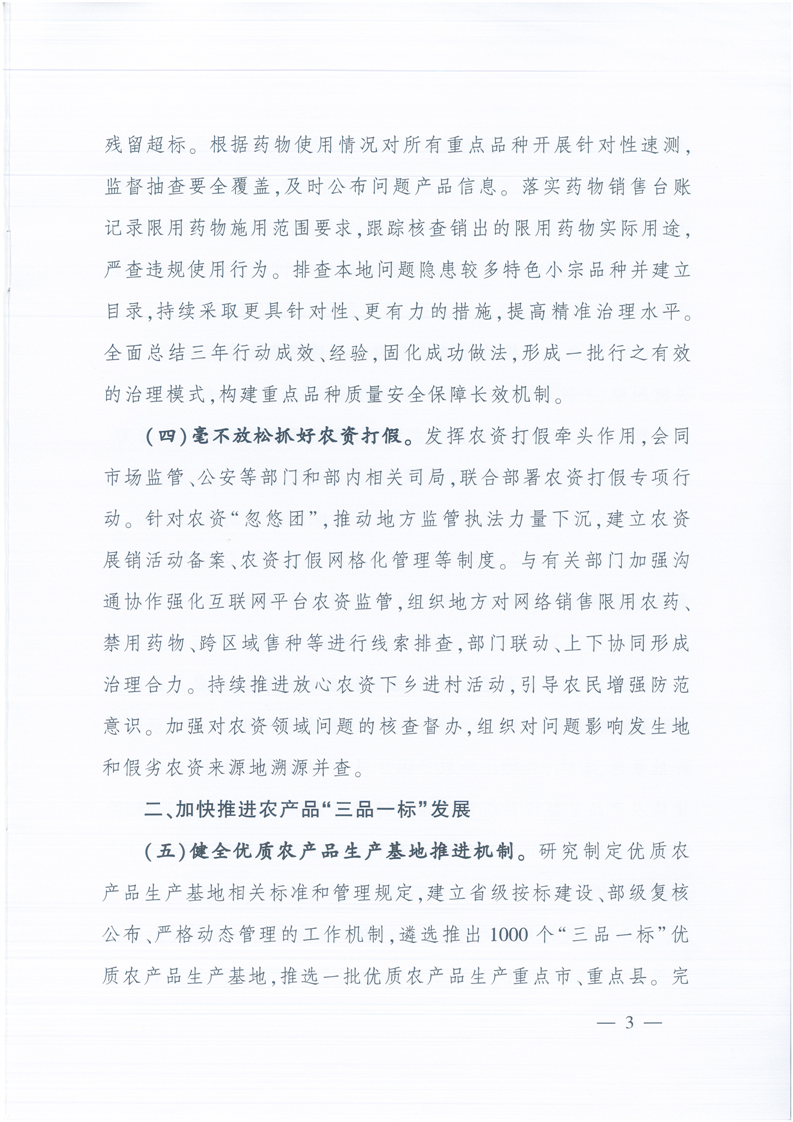 残留超标。根据药物使用情况对所有重点品种开展针对性速测，监督抽查要全覆盖，及时公布问题产品信息。落实药物销售台账记录限用药物施用范围要求，跟踪核查销出的限用药物实际用途，严查违规使用行为。排查本地问题隐患较多特色小宗品种并建立目录，持续采取更具针对性、更有力的措施，提高精准治理水平。全面总结三年行动成效、经验，固化成功做法，形成一批行之有效的治理模式，构建重点品种质量安全保障长效机制。

（四）毫不放松抓好农资打假。发挥农资打假牵头作用，会同市场监管、公安等部门和部内相关司局，联合部署农资打假专项行动。针对农资“忽悠团”，推动地方监管执法力量下沉，建立农资展销活动备案、农资打假网格化管理等制度。与有关部门加强沟通协作强化互联网平台农资监管，组织地方对网络销售限用农药、禁用药物、跨区域售种等进行线索排查，部门联动、上下协同形成治理合力。持续推进放心农资下乡进村活动，引导农民增强防范意识。加强对农资领域问题的核查督办，组织对问题影响发生地和假劣农资来源地溯源并查。

二、加快推进农产品“三品一标”发展

（五）健全优质农产品生产基地推进机制。研究制定优质农产品生产基地相关标准和管理规定，建立省级按标建设、部级复核公布、严格动态管理的工作机制，遴选推出1000个“三品一标”优质农产品生产基地，推选一批优质农产品生产重点市、重点县。完

— 3 —